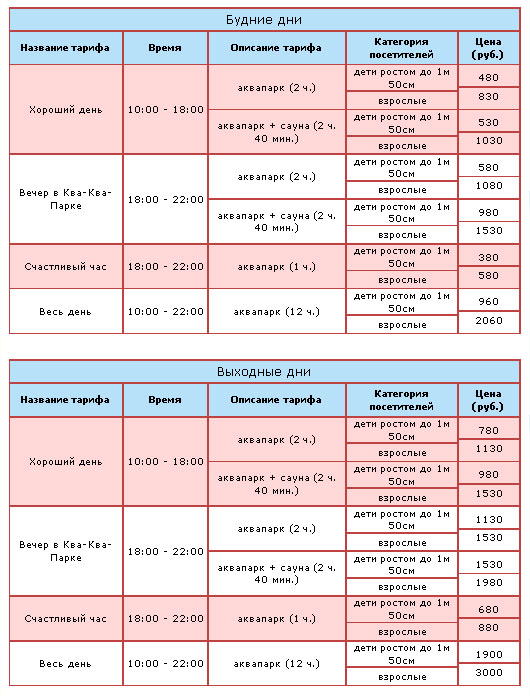 Будние дни

| Название тарифа | Время | Описание тарифа | Категория посетителей | Цена (руб.) |
|---|---|---|---|---|
| Хороший день | 10:00 - 18:00 | аквапарк (2 ч.) | дети ростом до 1м 50см | 480 |
| | | | взрослые | 830 |
| | | аквапарк + сауна (2 ч. 40 мин.) | дети ростом до 1м 50см | 530 |
| | | | взрослые | 1030 |
| Вечер в Ква-Ква-Парке | 18:00 - 22:00 | аквапарк (2 ч.) | дети ростом до 1м 50см | 580 |
| | | | взрослые | 1080 |
| | | аквапарк + сауна (2 ч. 40 мин.) | дети ростом до 1м 50см | 980 |
| | | | взрослые | 1530 |
| Счастливый час | 18:00 - 22:00 | аквапарк (1 ч.) | дети ростом до 1м 50см | 380 |
| | | | взрослые | 580 |
| Весь день | 10:00 - 22:00 | аквапарк (12 ч.) | дети ростом до 1м 50см | 960 |
| | | | взрослые | 2060 |

Выходные дни

| Название тарифа | Время | Описание тарифа | Категория посетителей | Цена (руб.) |
|---|---|---|---|---|
| Хороший день | 10:00 - 18:00 | аквапарк (2 ч.) | дети ростом до 1м 50см | 780 |
| | | | взрослые | 1130 |
| | | аквапарк + сауна (2 ч. 40 мин.) | дети ростом до 1м 50см | 980 |
| | | | взрослые | 1530 |
| Вечер в Ква-Ква-Парке | 18:00 - 22:00 | аквапарк (2 ч.) | дети ростом до 1м 50см | 1130 |
| | | | взрослые | 1530 |
| | | аквапарк + сауна (2 ч. 40 мин.) | дети ростом до 1м 50см | 1530 |
| | | | взрослые | 1980 |
| Счастливый час | 18:00 - 22:00 | аквапарк (1 ч.) | дети ростом до 1м 50см | 680 |
| | | | взрослые | 880 |
| Весь день | 10:00 - 22:00 | аквапарк (12 ч.) | дети ростом до 1м 50см | 1900 |
| | | | взрослые | 3000 |